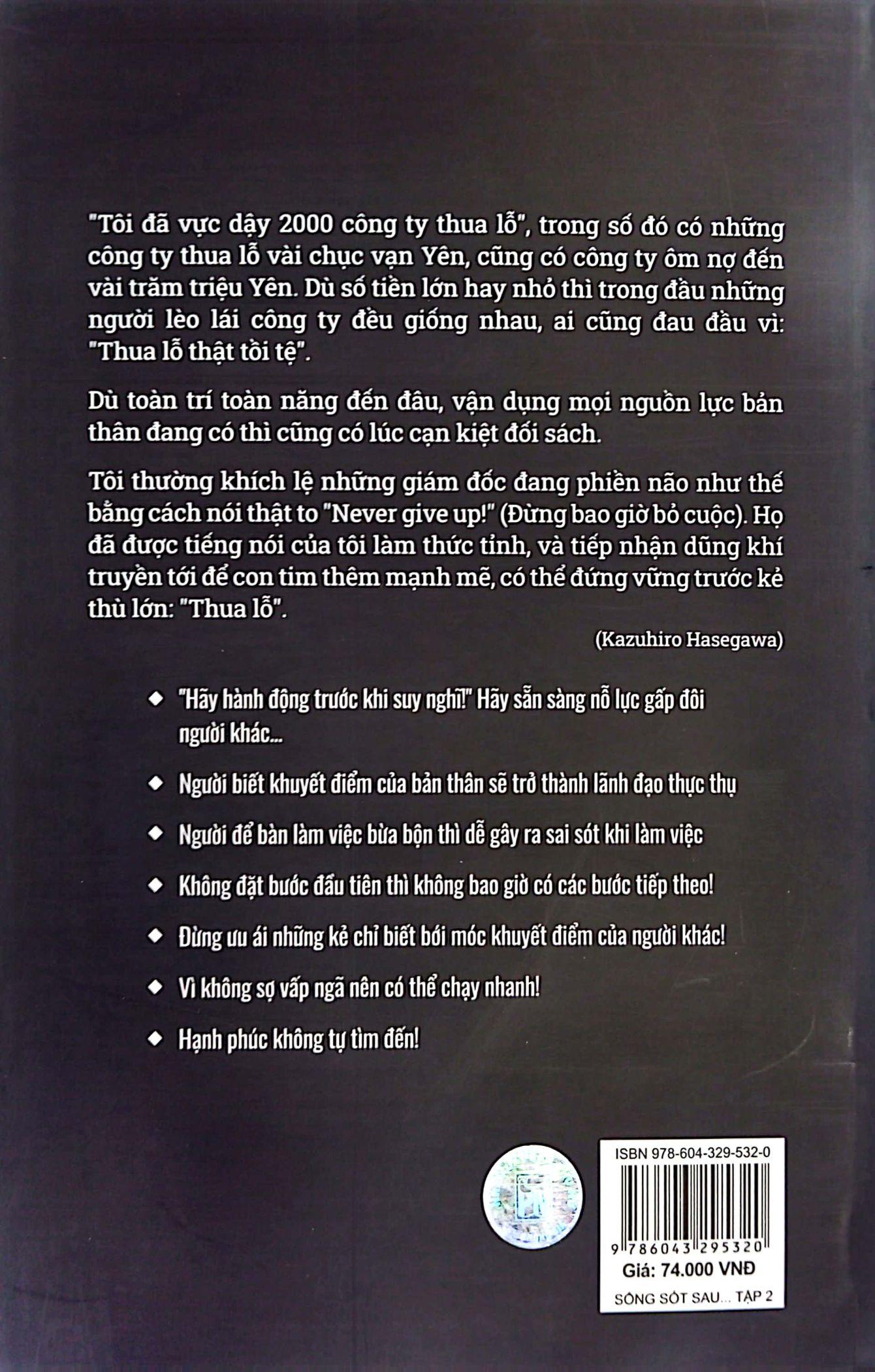 "Tôi đã vực dậy 2000 công ty thua lỗ", trong số đó có những công ty thua lỗ vài chục vạn Yên, cũng có công ty ôm nợ đến vài trăm triệu Yên. Dù số tiền lớn hay nhỏ thì trong đầu những người lèo lái công ty đều giống nhau, ai cũng đau đầu vì: "Thua lỗ thật tồi tệ".

Dù toàn trí toàn năng đến đâu, vận dụng mọi nguồn lực bản thân đang có thì cũng có lúc cạn kiệt đối sách.

Tôi thường khích lệ những giám đốc đang phiền não như thế bằng cách nói thật to "Never give up!" (Đừng bao giờ bỏ cuộc). Họ đã được tiếng nói của tôi làm thức tỉnh, và tiếp nhận dũng khí truyền tới để con tim thêm mạnh mẽ, có thể đứng vững trước kẻ thù lớn: "Thua lỗ".

(Kazuhiro Hasegawa)

◆ "Hãy hành động trước khi suy nghĩ!" Hãy sẵn sàng nỗ lực gấp đôi người khác...

◆ Người biết khuyết điểm của bản thân sẽ trở thành lãnh đạo thực thụ

◆ Người để bàn làm việc bừa bộn thì dễ gây ra sai sót khi làm việc

◆ Không đặt bước đầu tiên thì không bao giờ có các bước tiếp theo!

◆ Đừng ưu ái những kẻ chỉ biết bới móc khuyết điểm của người khác!

◆ Vì không sợ vấp ngã nên có thể chạy nhanh!

◆ Hạnh phúc không tự tìm đến!

ISBN 978-604-329-532-0

9 786043 295320

Giá: 74.000 VNĐ

SỐNG SÓT SAU... TẬP 2